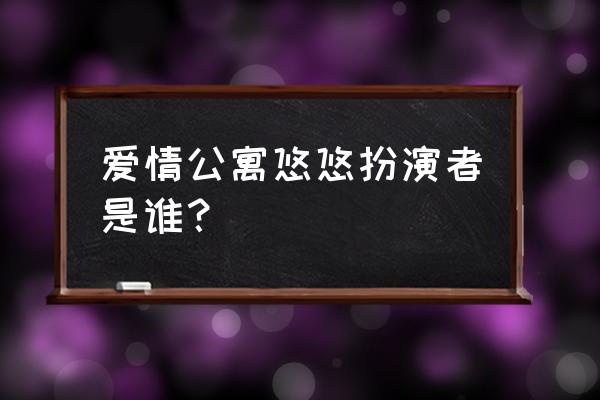 爱情公寓悠悠扮演者是谁?